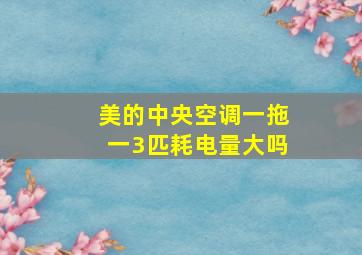 美的中央空调一拖一3匹耗电量大吗